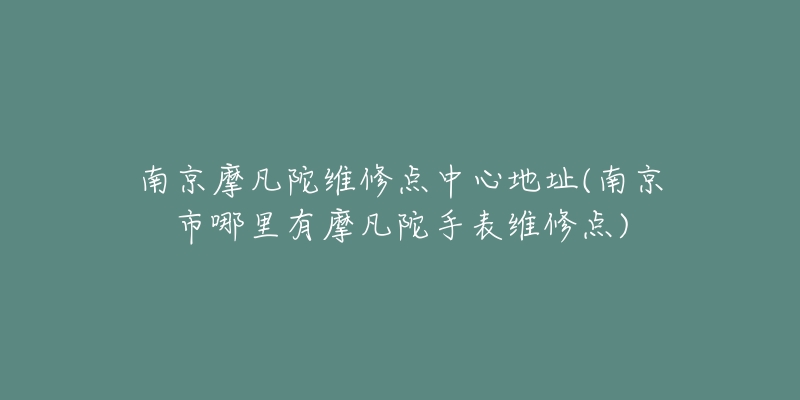 南京摩凡陀维修点中心地址(南京市哪里有摩凡陀手表维修点)